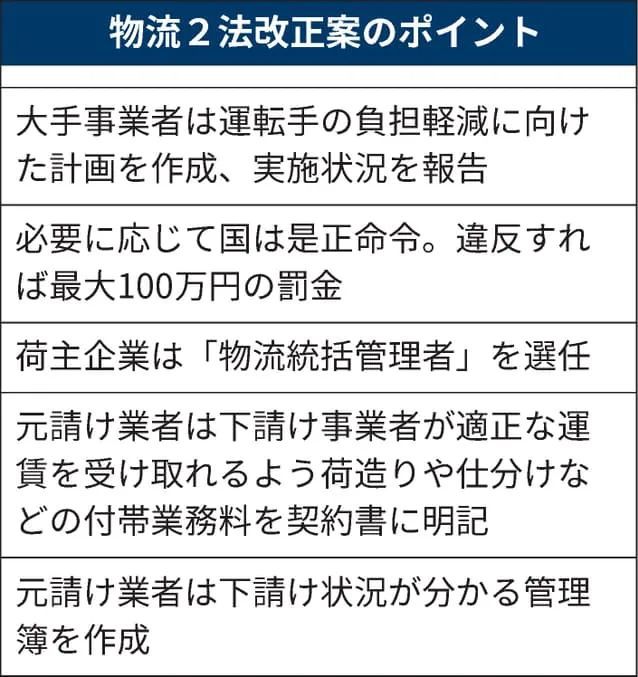 物流２法改正案のポイント

大手事業者は運転手の負担軽減に向けた計画を作成、実施状況を報告

必要に応じて国は是正命令。違反すれば最大100万円の罰金

荷主企業は「物流統括管理者」を選任

元請け業者は下請け事業者が適正な運賃を受け取れるよう荷造りや仕分けなどの付帯業務料を契約書に明記

元請け業者は下請け状況が分かる管理簿を作成